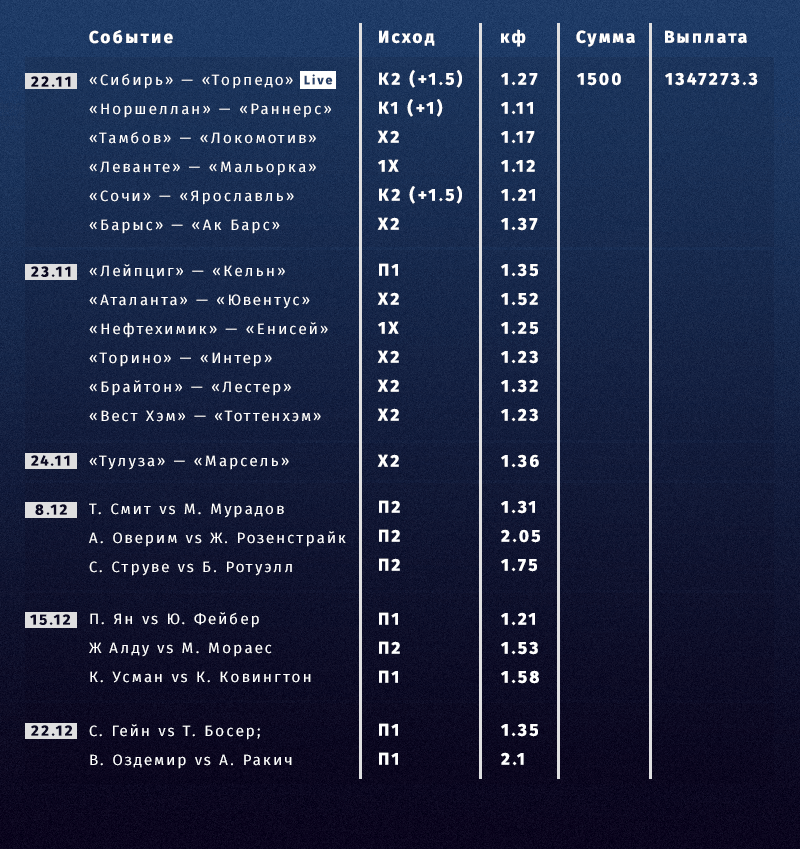 |  | Событие | Исход | кф | Сумма | Выплата |
|---|---|---|---|---|---|
| 22.11 | «Сибирь» — «Торпедо» Live | К2 (+1.5) | 1.27 | 1500 | 1347273.3 |
|  | «Норшеллан» — «Раннерс» | К1 (+1) | 1.11 |  |  |
|  | «Тамбов» — «Локомотив» | Х2 | 1.17 |  |  |
|  | «Леванте» — «Мальорка» | 1Х | 1.12 |  |  |
|  | «Сочи» — «Ярославль» | К2 (+1.5) | 1.21 |  |  |
|  | «Барыс» — «Ак Барс» | Х2 | 1.37 |  |  |
| 23.11 | «Лейпциг» — «Кельн» | П1 | 1.35 |  |  |
|  | «Аталанта» — «Ювентус» | Х2 | 1.52 |  |  |
|  | «Нефтехимик» — «Енисей» | 1Х | 1.25 |  |  |
|  | «Торино» — «Интер» | Х2 | 1.23 |  |  |
|  | «Брайтон» — «Лестер» | Х2 | 1.32 |  |  |
|  | «Вест Хэм» — «Тоттенхэм» | Х2 | 1.23 |  |  |
| 24.11 | «Тулуза» — «Марсель» | Х2 | 1.36 |  |  |
| 8.12 | Т. Смит vs М. Мурадов | П2 | 1.31 |  |  |
|  | А. Оверим vs Ж. Розенстрайк | П2 | 2.05 |  |  |
|  | С. Струве vs Б. Ротуэлл | П2 | 1.75 |  |  |
| 15.12 | П. Ян vs Ю. Фейбер | П1 | 1.21 |  |  |
|  | Ж Алду vs М. Мораес | П2 | 1.53 |  |  |
|  | К. Усман vs К. Ковингтон | П1 | 1.58 |  |  |
| 22.12 | С. Гейн vs Т. Босер; | П1 | 1.35 |  |  |
|  | В. Оздемир vs А. Ракич | П1 | 2.1 |  |  |